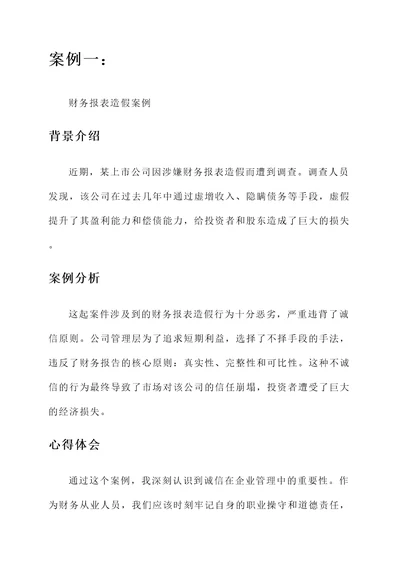 案例一：

财务报表造假案例

背景介绍

近期，某上市公司因涉嫌财务报表造假而遭到调查。调查人员发现，该公司在过去几年中通过虚增收入、隐瞒债务等手段，虚假提升了其盈利能力和偿债能力，给投资者和股东造成了巨大的损失。

案例分析

这起案件涉及到的财务报表造假行为十分恶劣，严重违背了诚信原则。公司管理层为了追求短期利益，选择了不择手段的手法，违反了财务报告的核心原则：真实性、完整性和可比性。这种不诚信的行为最终导致了市场对该公司的信任崩塌，投资者遭受了巨大的经济损失。

心得体会

通过这个案例，我深刻认识到诚信在企业管理中的重要性。作为财务从业人员，我们应该时刻牢记自身的职业操守和道德责任，